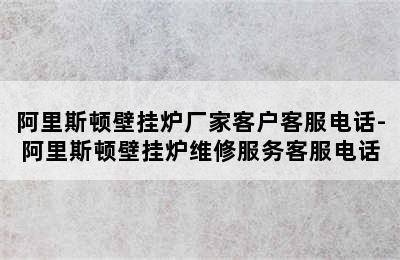 阿里斯顿壁挂炉厂家客户客服电话-阿里斯顿壁挂炉维修服务客服电话